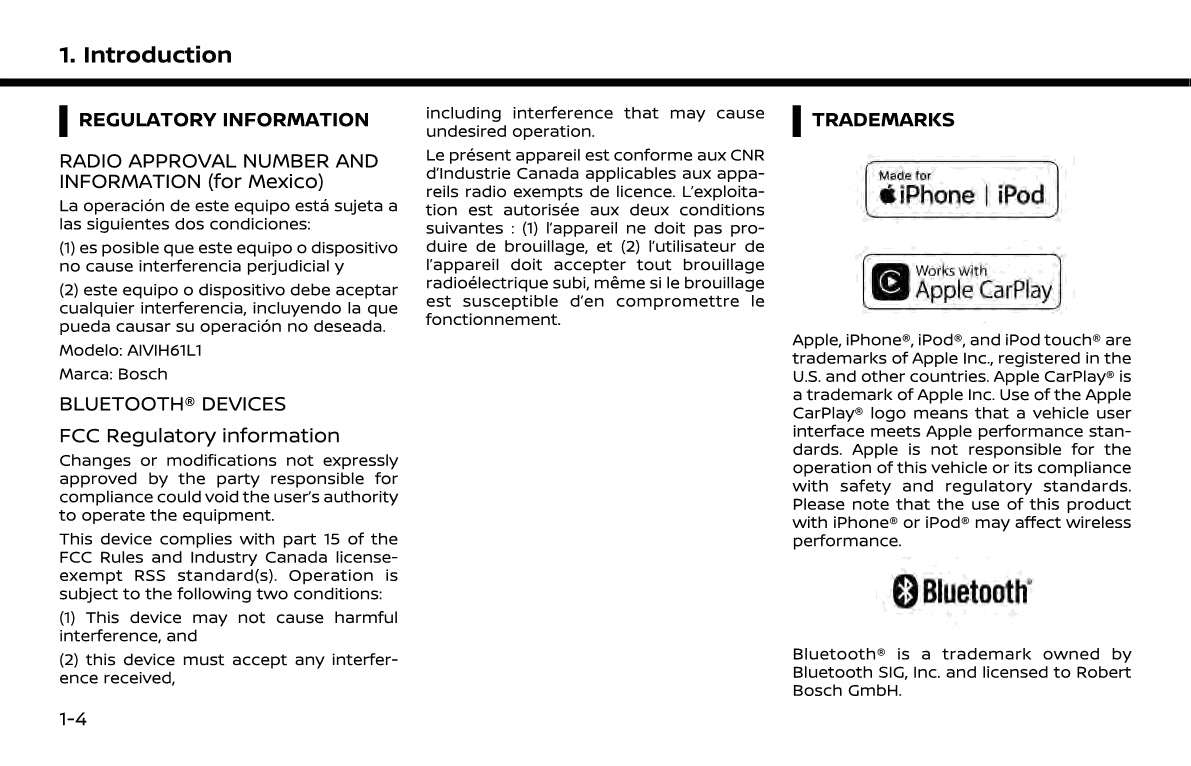 1. Introduction

REGULATORY INFORMATION

RADIO APPROVAL NUMBER AND INFORMATION (for Mexico)

La operación de este equipo está sujeta a las siguientes dos condiciones:

(1) es posible que este equipo o dispositivo no cause interferencia perjudicial y

(2) este equipo o dispositivo debe aceptar cualquier interferencia, incluyendo la que pueda causar su operación no deseada.

Modelo: AIVIH61L1

Marca: Bosch

BLUETOOTH® DEVICES

FCC Regulatory information

Changes or modifications not expressly approved by the party responsible for compliance could void the user's authority to operate the equipment.

This device complies with part 15 of the FCC Rules and Industry Canada license-exempt RSS standard(s). Operation is subject to the following two conditions:

(1) This device may not cause harmful interference, and

(2) this device must accept any interference received,

including interference that may cause undesired operation.

Le présent appareil est conforme aux CNR d'Industrie Canada applicables aux appareils radio exempts de licence. L'exploitation est autorisée aux deux conditions suivantes : (1) l'appareil ne doit pas produire de brouillage, et (2) l'utilisateur de l'appareil doit accepter tout brouillage radioélectrique subi, même si le brouillage est susceptible d'en compromettre le fonctionnement.

TRADEMARKS

Made for iPhone | iPod

Works with Apple CarPlay

Apple, iPhone®, iPod®, and iPod touch® are trademarks of Apple Inc., registered in the U.S. and other countries. Apple CarPlay® is a trademark of Apple Inc. Use of the Apple CarPlay® logo means that a vehicle user interface meets Apple performance standards. Apple is not responsible for the operation of this vehicle or its compliance with safety and regulatory standards. Please note that the use of this product with iPhone® or iPod® may affect wireless performance.

Bluetooth®

Bluetooth® is a trademark owned by Bluetooth SIG, Inc. and licensed to Robert Bosch GmbH.

1-4